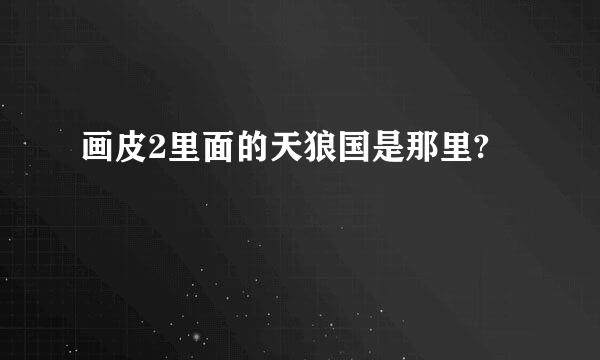 画皮2里面的天狼国是那里?